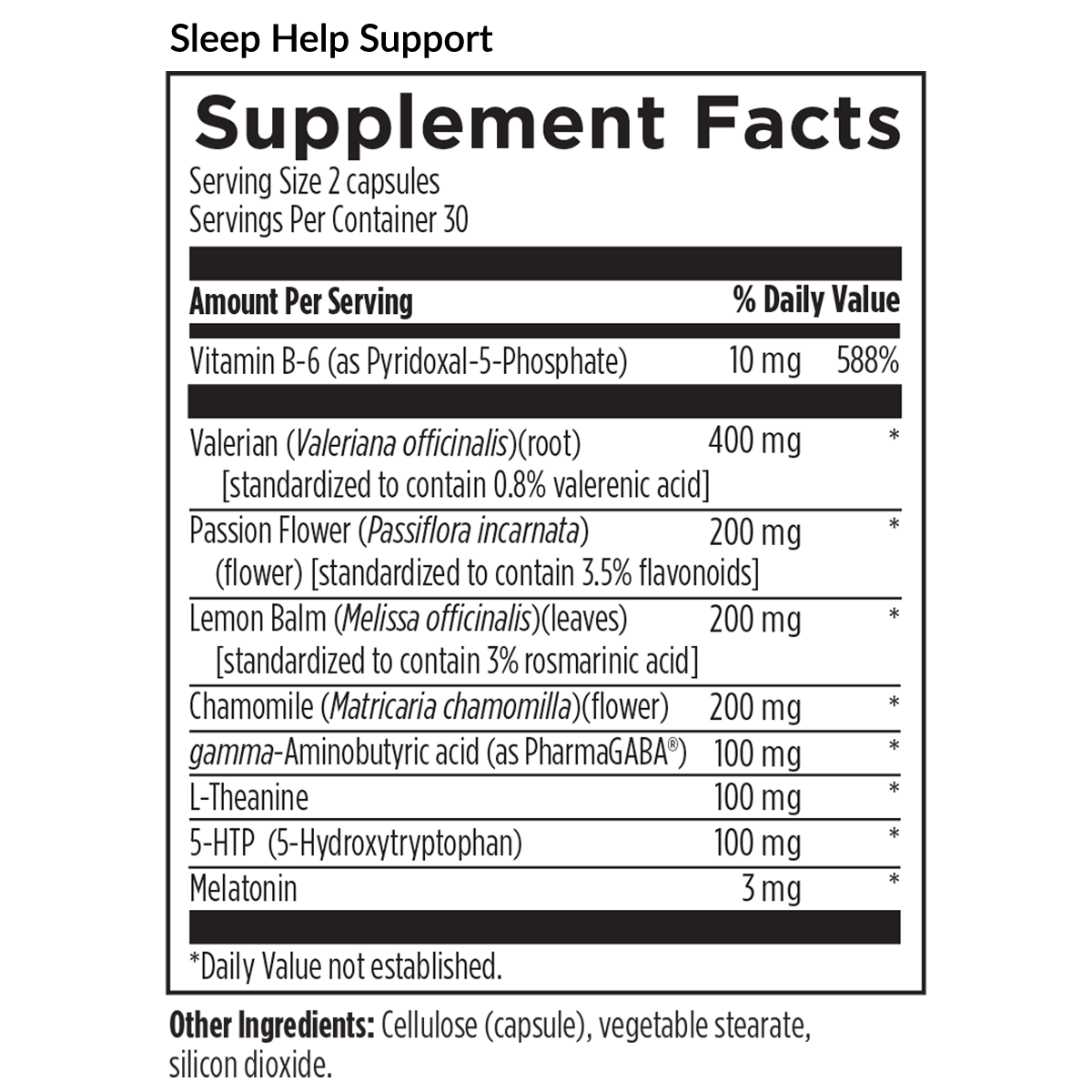 Sleep Help Support

Supplement Facts

Serving Size 2 capsules
Servings Per Container 30

| Amount Per Serving | | % Daily Value |
|---|---|---|
| Vitamin B-6 (as Pyridoxal-5-Phosphate) | 10 mg | 588% |
| Valerian (Valeriana officinalis)(root) [standardized to contain 0.8% valerenic acid] | 400 mg | * |
| Passion Flower (Passiflora incarnata) (flower) [standardized to contain 3.5% flavonoids] | 200 mg | * |
| Lemon Balm (Melissa officinalis)(leaves) [standardized to contain 3% rosmarinic acid] | 200 mg | * |
| Chamomile (Matricaria chamomilla)(flower) | 200 mg | * |
| gamma-Aminobutyric acid (as PharmaGABA®) | 100 mg | * |
| L-Theanine | 100 mg | * |
| 5-HTP (5-Hydroxytryptophan) | 100 mg | * |
| Melatonin | 3 mg | * |

*Daily Value not established.

Other Ingredients: Cellulose (capsule), vegetable stearate, silicon dioxide.